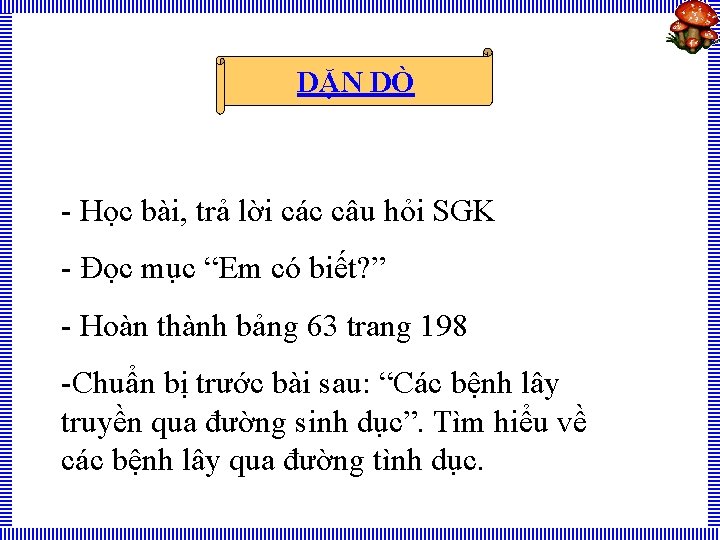 DẶN DÒ

- Học bài, trả lời các câu hỏi SGK

- Đọc mục “Em có biết?”

- Hoàn thành bảng 63 trang 198

-Chuẩn bị trước bài sau: “Các bệnh lây truyền qua đường sinh dục”. Tìm hiểu về các bệnh lây qua đường tình dục.